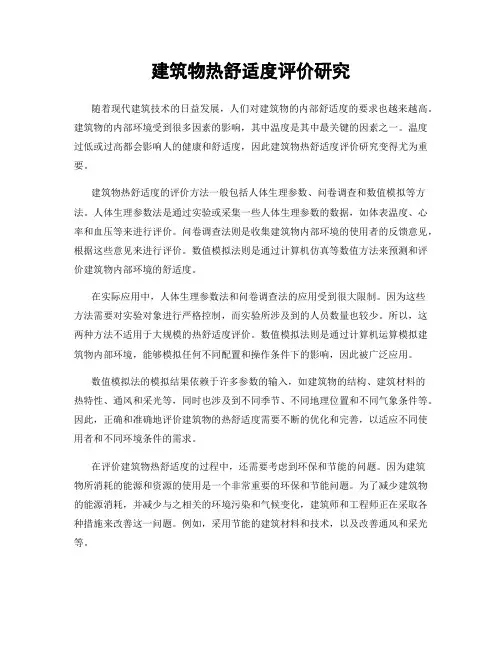 建筑物热舒适度评价研究

随着现代建筑技术的日益发展，人们对建筑物的内部舒适度的要求也越来越高。建筑物的内部环境受到很多因素的影响，其中温度是其中最关键的因素之一。温度过低或过高都会影响人的健康和舒适度，因此建筑物热舒适度评价研究变得尤为重要。

建筑物热舒适度的评价方法一般包括人体生理参数、问卷调查和数值模拟等方法。人体生理参数法是通过实验或采集一些人体生理参数的数据，如体表温度、心率和血压等来进行评价。问卷调查法则是收集建筑物内部环境的使用者的反馈意见，根据这些意见来进行评价。数值模拟法则是通过计算机仿真等数值方法来预测和评价建筑物内部环境的舒适度。

在实际应用中，人体生理参数法和问卷调查法的应用受到很大限制。因为这些方法需要对实验对象进行严格控制，而实验所涉及到的人员数量也较少。所以，这两种方法不适用于大规模的热舒适度评价。数值模拟法则是通过计算机运算模拟建筑物内部环境，能够模拟任何不同配置和操作条件下的影响，因此被广泛应用。

数值模拟法的模拟结果依赖于许多参数的输入，如建筑物的结构、建筑材料的热特性、通风和采光等，同时也涉及到不同季节、不同地理位置和不同气象条件等。因此，正确和准确地评价建筑物的热舒适度需要不断的优化和完善，以适应不同使用者和不同环境条件的需求。

在评价建筑物热舒适度的过程中，还需要考虑到环保和节能的问题。因为建筑物所消耗的能源和资源的使用是一个非常重要的环保和节能问题。为了减少建筑物的能源消耗，并减少与之相关的环境污染和气候变化，建筑师和工程师正在采取各种措施来改善这一问题。例如，采用节能的建筑材料和技术，以及改善通风和采光等。